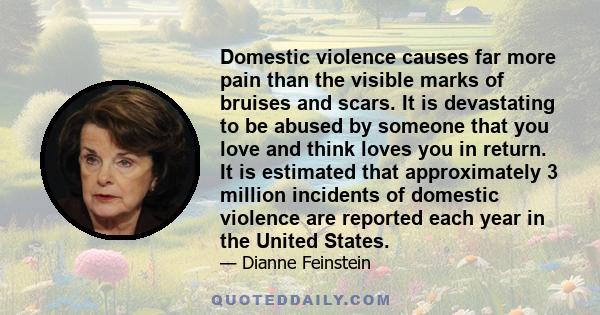 Domestic violence causes far more pain than the visible marks of bruises and scars. It is devastating to be abused by someone that you love and think loves you in return. It is estimated that approximately 3 million incidents of domestic violence are reported each year in the United States.

— Dianne Feinstein

QUOTEDDAILY.COM